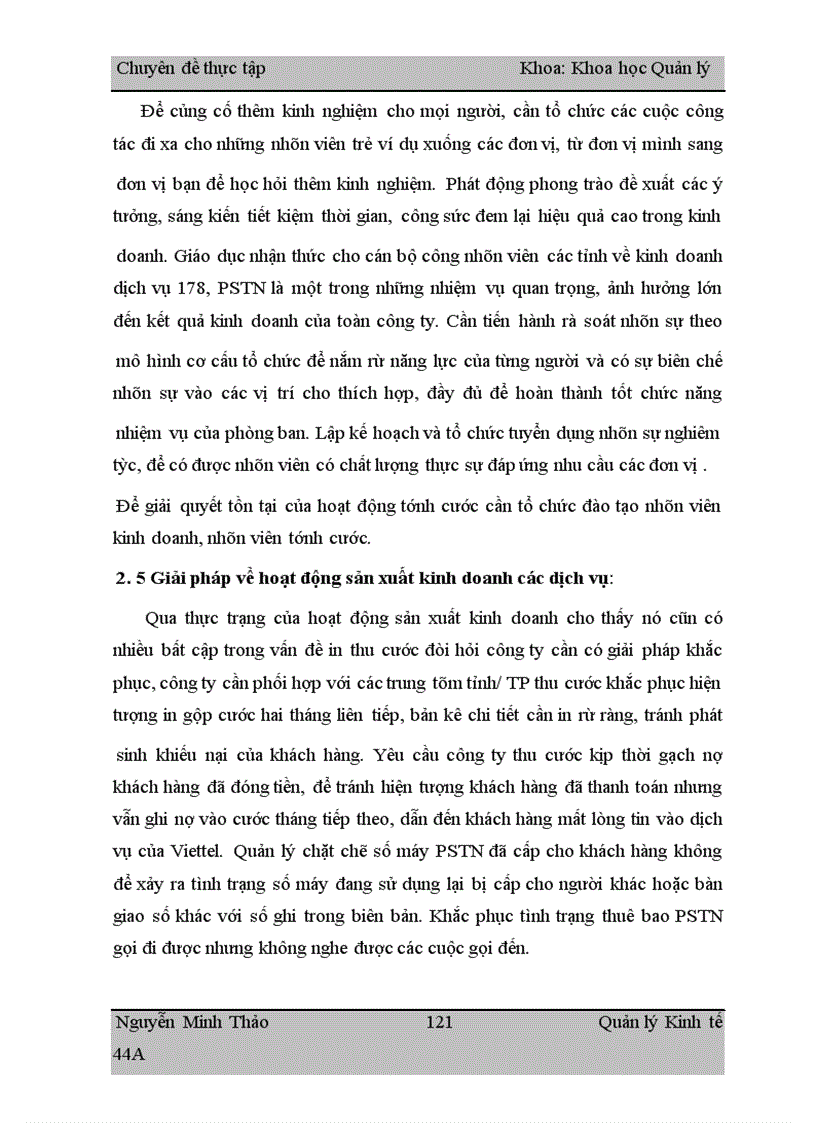 Chuyên đề thực tập Khoa: Khoa học Quản lý

Để củng cố thêm kinh nghiệm cho mọi người, cần tổ chức các cuộc công tác đi xa cho những nhõn viên trẻ ví dụ xuống các đơn vị, từ đơn vị mình sang đơn vị bạn để học hỏi thêm kinh nghiệm. Phát động phong trào đề xuất các ý tưởng, sáng kiến tiết kiệm thời gian, công sức đem lại hiệu quả cao trong kinh doanh. Giáo dục nhận thức cho cán bộ công nhõn viên các tỉnh về kinh doanh dịch vụ 178, PSTN là một trong những nhiệm vụ quan trọng, ảnh hưởng lớn đến kết quả kinh doanh của toàn công ty. Cần tiến hành rà soát nhõn sự theo mô hình cơ cấu tổ chức để nắm rừ năng lực của từng người và có sự biên chế nhõn sự vào các vị trí cho thích hợp, đầy đủ để hoàn thành tốt chức năng nhiệm vụ của phòng ban. Lập kế hoạch và tổ chức tuyển dụng nhõn sự nghiêm tỳc, để có được nhõn viên có chất lượng thực sự đáp ứng nhu cầu các đơn vị .

Để giải quyết tồn tại của hoạt động tớnh cước cần tổ chức đào tạo nhõn viên kinh doanh, nhõn viên tớnh cước.

2. 5 Giải pháp về hoạt động sản xuất kinh doanh các dịch vụ:

Qua thực trạng của hoạt động sản xuất kinh doanh cho thấy nó cũn có nhiều bất cập trong vấn đề in thu cước đòi hỏi công ty cần có giải pháp khắc phục, công ty cần phối hợp với các trung tõm tỉnh/ TP thu cước khắc phục hiện tượng in gộp cước hai tháng liên tiếp, bản kê chi tiết cần in rừ ràng, tránh phát sinh khiếu nại của khách hàng. Yêu cầu công ty thu cước kịp thời gạch nợ khách hàng đã đóng tiền, để tránh hiện tượng khách hàng đã thanh toán nhưng vẫn ghi nợ vào cước tháng tiếp theo, dẫn đến khách hàng mất lòng tin vào dịch vụ của Viettel. Quản lý chặt chẽ số máy PSTN đã cấp cho khách hàng không để xảy ra tình trạng số máy đang sử dụng lại bị cấp cho người khác hoặc bàn giao số khác với số ghi trong biên bản. Khắc phục tình trạng thuê bao PSTN gọi đi được nhưng không nghe được các cuộc gọi đến.

Nguyễn Minh Thảo 121 Quản lý Kinh tế 44A